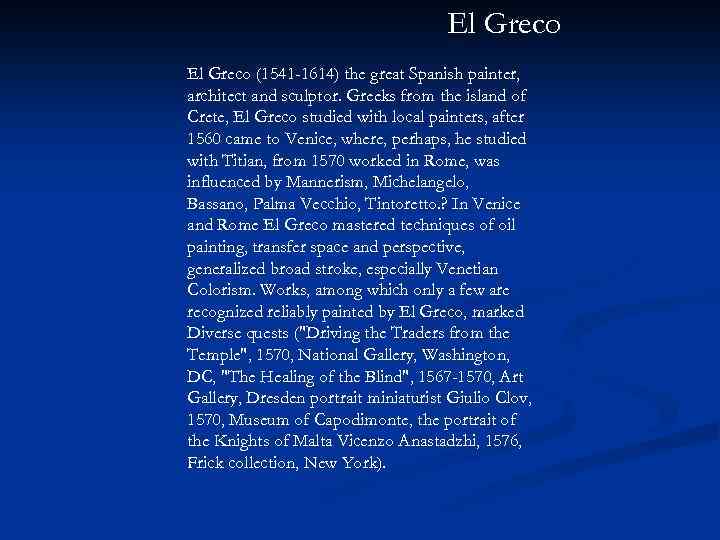 El Greco

El Greco (1541-1614) the great Spanish painter, architect and sculptor. Greeks from the island of Crete, El Greco studied with local painters, after 1560 came to Venice, where, perhaps, he studied with Titian, from 1570 worked in Rome, was influenced by Mannerism, Michelangelo, Bassano, Palma Vecchio, Tintoretto.? In Venice and Rome El Greco mastered techniques of oil painting, transfer space and perspective, generalized broad stroke, especially Venetian Colorism. Works, among which only a few are recognized reliably painted by El Greco, marked Diverse quests ("Driving the Traders from the Temple", 1570, National Gallery, Washington, DC, "The Healing of the Blind", 1567-1570, Art Gallery, Dresden portrait miniaturist Giulio Clov, 1570, Museum of Capodimonte, the portrait of the Knights of Malta Vicenzo Anastadzhi, 1576, Frick collection, New York).